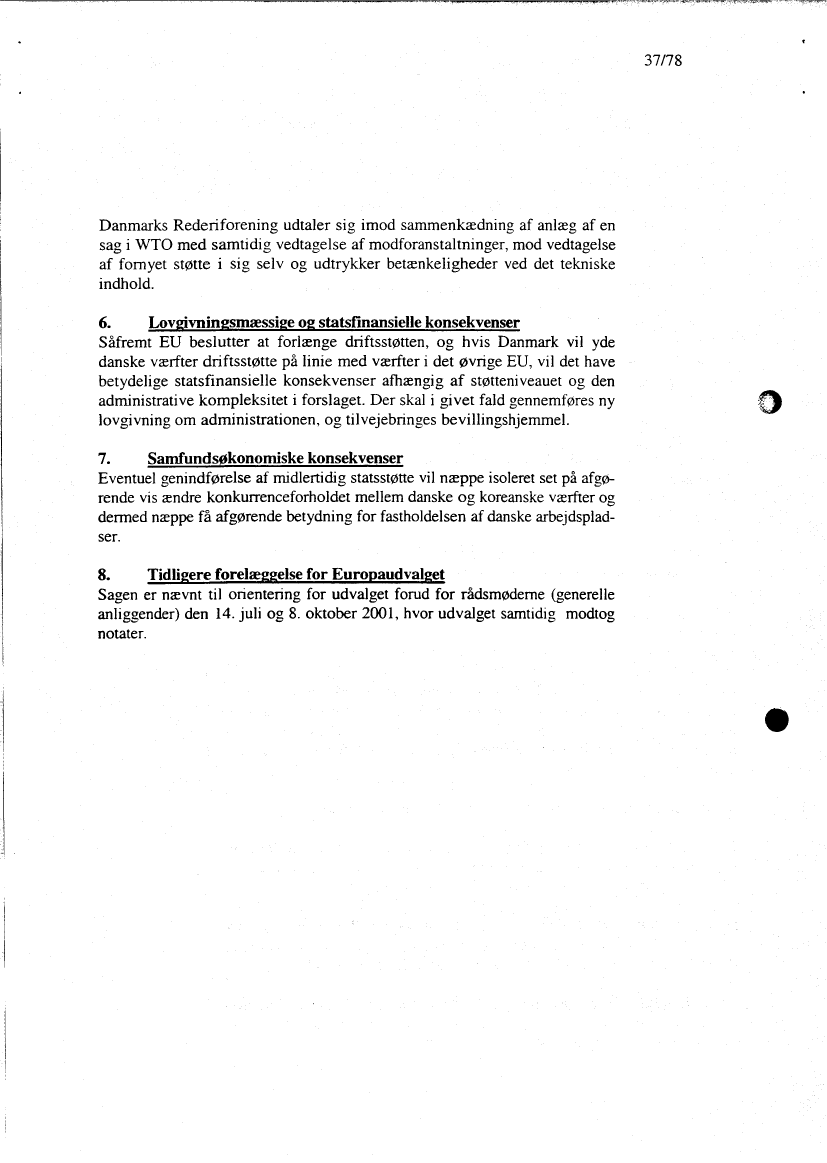 37/78

Danmarks Rederiforening udtaler sig imod sammenkædning af anlæg af en sag i WTO med samtidig vedtagelse af modforanstaltninger, mod vedtagelse af fornyet støtte i sig selv og udtrykker betænkeligheder ved det tekniske indhold.

6. Lovgivningsmæssige og statsfinansielle konsekvenser
Såfremt EU beslutter at forlænge driftsstøtten, og hvis Danmark vil yde danske værfter driftsstøtte på linie med værfter i det øvrige EU, vil det have betydelige statsfinansielle konsekvenser afhængig af støtteniveauet og den administrative kompleksitet i forslaget. Der skal i givet fald gennemføres ny lovgivning om administrationen, og tilvejebringes bevillingshjemmel.

7. Samfundsøkonomiske konsekvenser
Eventuel genindførelse af midlertidig statsstøtte vil næppe isoleret set på afgørende vis ændre konkurrenceforholdet mellem danske og koreanske værfter og dermed næppe få afgørende betydning for fastholdelsen af danske arbejdspladser.

8. Tidligere forelæggelse for Europaudvalget
Sagen er nævnt til orientering for udvalget forud for rådsmøderne (generelle anliggender) den 14. juli og 8. oktober 2001, hvor udvalget samtidig modtog notater.